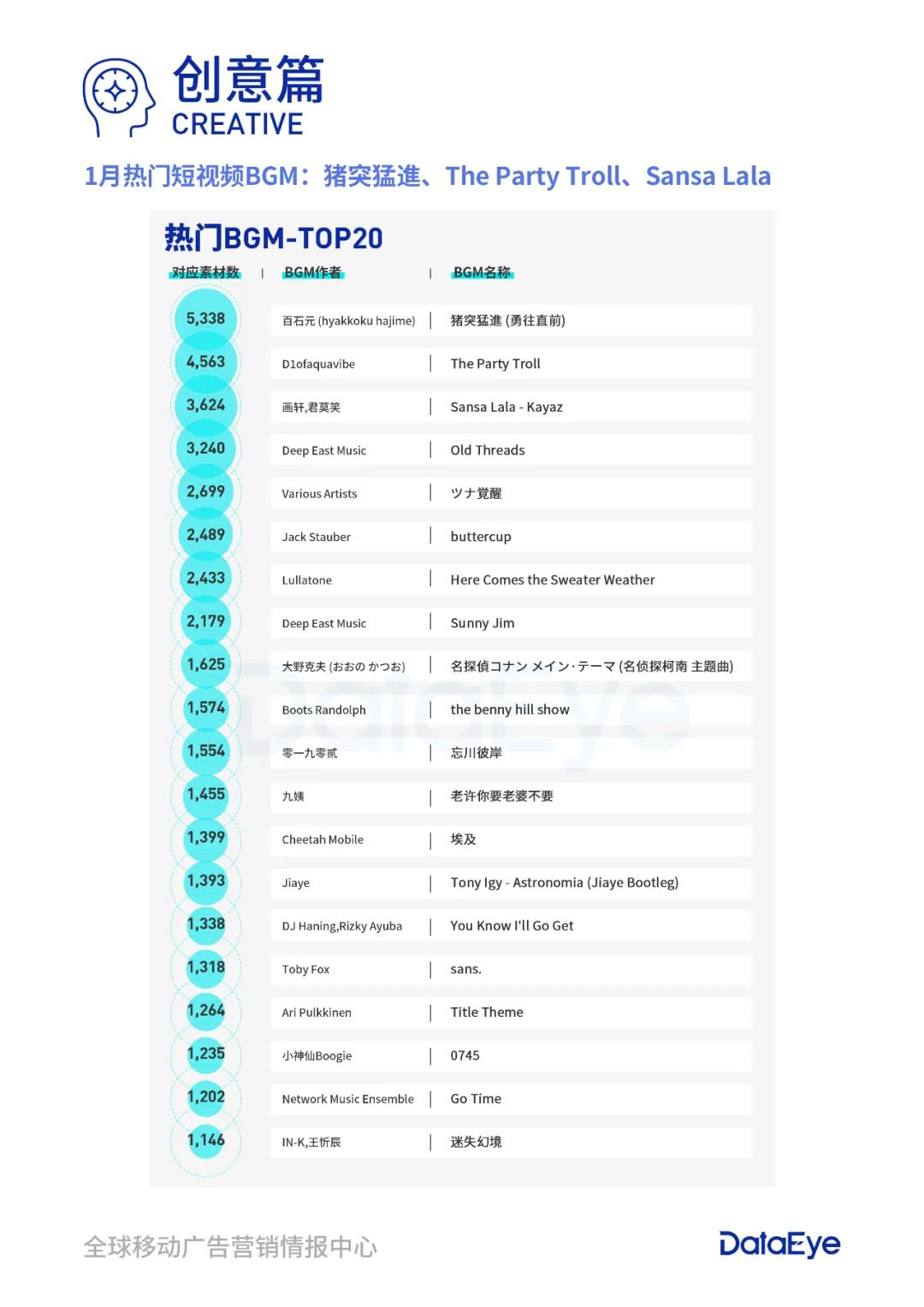 创意篇
CREATIVE

1月热门短视频BGM：猪突猛進、The Party Troll、Sansa Lala

热门BGM-TOP20

| 对应素材数 | BGM作者 | BGM名称 |
|---|---|---|
| 5,338 | 百石元 (hyakkoku hajime) | 猪突猛進 (勇往直前) |
| 4,563 | D1ofaquavibe | The Party Troll |
| 3,624 | 画轩,君莫笑 | Sansa Lala - Kayaz |
| 3,240 | Deep East Music | Old Threads |
| 2,699 | Various Artists | ツナ覚醒 |
| 2,489 | Jack Stauber | buttercup |
| 2,433 | Lullatone | Here Comes the Sweater Weather |
| 2,179 | Deep East Music | Sunny Jim |
| 1,625 | 大野克夫 (おおの かつお) | 名探偵コナン メイン·テーマ (名侦探柯南 主题曲) |
| 1,574 | Boots Randolph | the benny hill show |
| 1,554 | 零一九零贰 | 忘川彼岸 |
| 1,455 | 九姨 | 老许你要老婆不要 |
| 1,399 | Cheetah Mobile | 埃及 |
| 1,393 | Jiaye | Tony Igy - Astronomia (Jiaye Bootleg) |
| 1,338 | DJ Haning,Rizky Ayuba | You Know I'll Go Get |
| 1,318 | Toby Fox | sans. |
| 1,264 | Ari Pulkkinen | Title Theme |
| 1,235 | 小神仙Boogie | 0745 |
| 1,202 | Network Music Ensemble | Go Time |
| 1,146 | IN-K,王忻辰 | 迷失幻境 |

DataEye

全球移动广告营销情报中心

DataEye